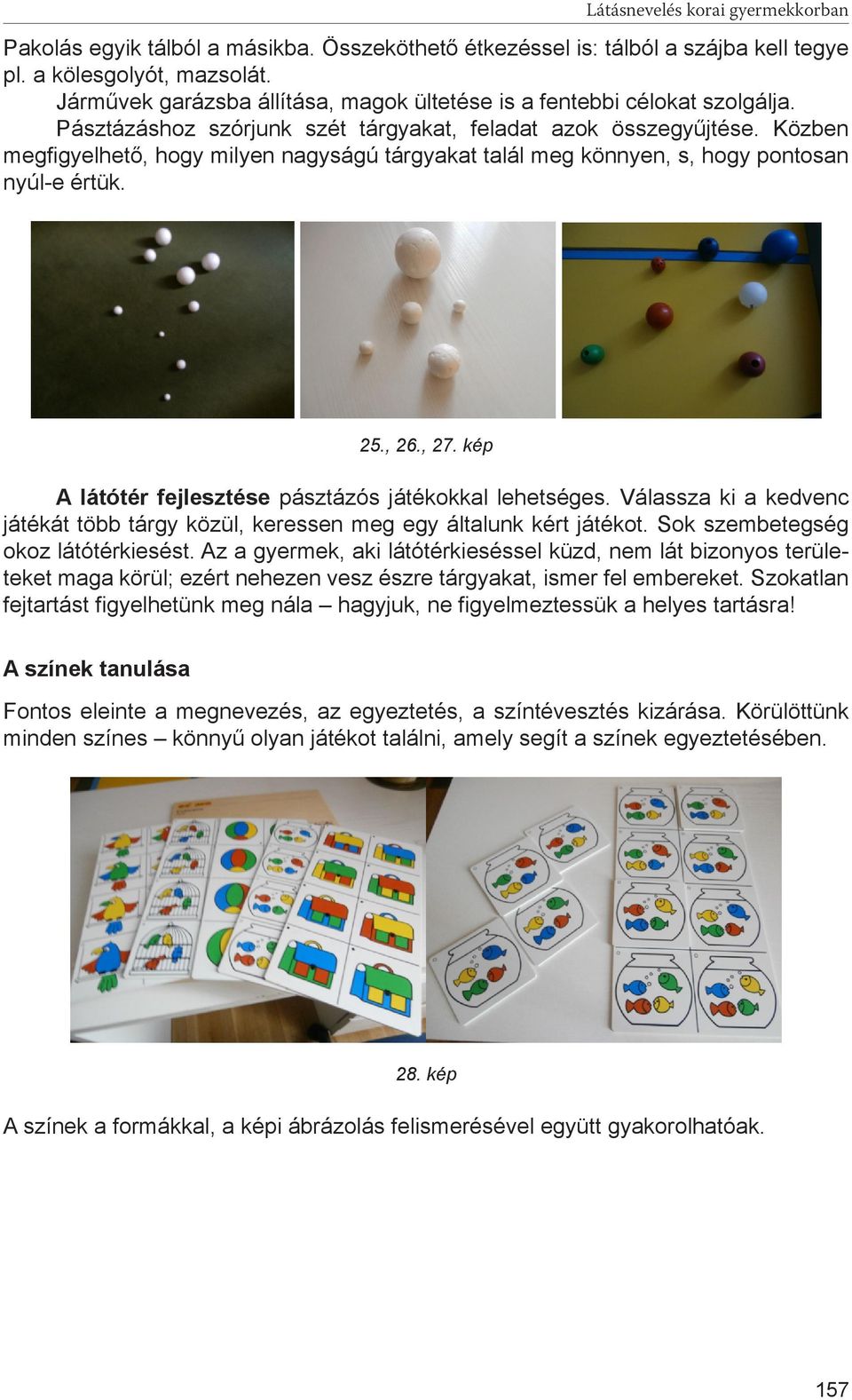 Látásnevelés korai gyermekkorban

Pakolás egyik tálból a másikba. Összeköthető étkezéssel is: tálból a szájba kell tegye pl. a kölesgolyót, mazsolát.

Járművek garázsba állítása, magok ültetése is a fentebbi célokat szolgálja.

Pásztázáshoz szórjunk szét tárgyakat, feladat azok összegyűjtése. Közben megfigyelhető, hogy milyen nagyságú tárgyakat talál meg könnyen, s, hogy pontosan nyúl-e értük.

25., 26., 27. kép

A látótér fejlesztése pásztázós játékokkal lehetséges. Válassza ki a kedvenc játékát több tárgy közül, keressen meg egy általunk kért játékot. Sok szembetegség okoz látótérkiesést. Az a gyermek, aki látótérkieséssel küzd, nem lát bizonyos területeket maga körül; ezért nehezen vesz észre tárgyakat, ismer fel embereket. Szokatlan fejtartást figyelhetünk meg nála – hagyjuk, ne figyelmeztessük a helyes tartásra!

A színek tanulása

Fontos eleinte a megnevezés, az egyeztetés, a színtévesztés kizárása. Körülöttünk minden színes – könnyű olyan játékot találni, amely segít a színek egyeztetésében.

28. kép

A színek a formákkal, a képi ábrázolás felismerésével együtt gyakorolhatóak.

157